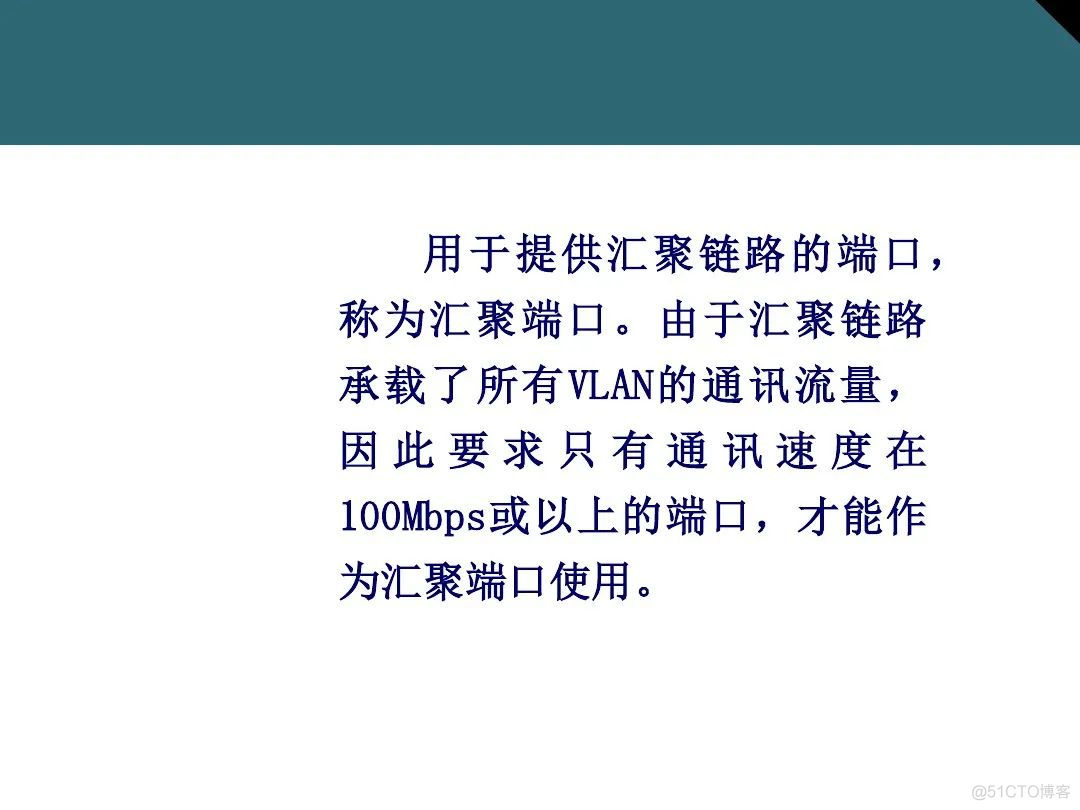 用于提供汇聚链路的端口，称为汇聚端口。由于汇聚链路承载了所有VLAN的通讯流量，因此要求只有通讯速度在100Mbps或以上的端口，才能作为汇聚端口使用。

@51CTO博客